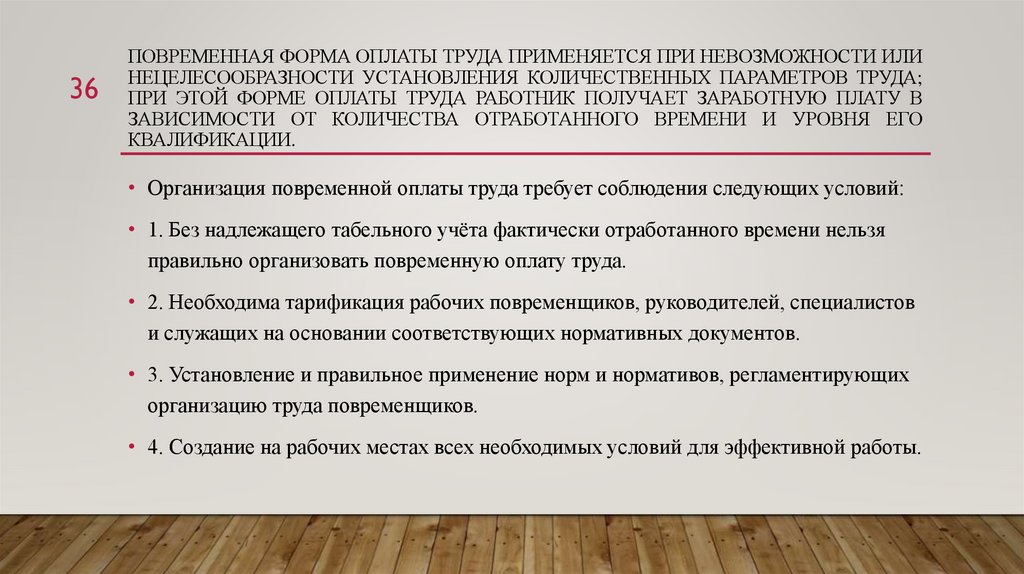 36

ПОВРЕМЕННАЯ ФОРМА ОПЛАТЫ ТРУДА ПРИМЕНЯЕТСЯ ПРИ НЕВОЗМОЖНОСТИ ИЛИ НЕЦЕЛЕСООБРАЗНОСТИ УСТАНОВЛЕНИЯ КОЛИЧЕСТВЕННЫХ ПАРАМЕТРОВ ТРУДА; ПРИ ЭТОЙ ФОРМЕ ОПЛАТЫ ТРУДА РАБОТНИК ПОЛУЧАЕТ ЗАРАБОТНУЮ ПЛАТУ В ЗАВИСИМОСТИ ОТ КОЛИЧЕСТВА ОТРАБОТАННОГО ВРЕМЕНИ И УРОВНЯ ЕГО КВАЛИФИКАЦИИ.

• Организация повременной оплаты труда требует соблюдения следующих условий:

• 1. Без надлежащего табельного учёта фактически отработанного времени нельзя правильно организовать повременную оплату труда.

• 2. Необходима тарификация рабочих повременщиков, руководителей, специалистов и служащих на основании соответствующих нормативных документов.

• 3. Установление и правильное применение норм и нормативов, регламентирующих организацию труда повременщиков.

• 4. Создание на рабочих местах всех необходимых условий для эффективной работы.